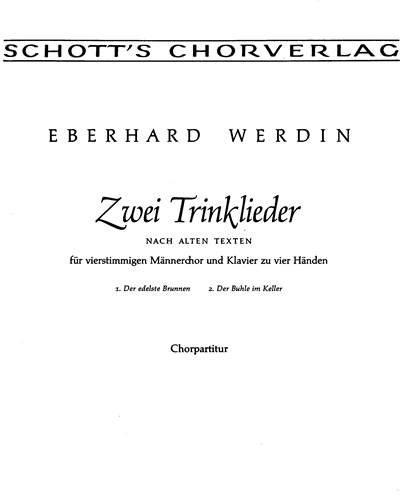 SCHOTT'S CHORVERLAG

EBERHARD WERDIN

Zwei Trinklieder

NACH ALTEN TEXTEN

für vierstimmigen Männerchor und Klavier zu vier Händen

1. Der edelste Brunnen 2. Der Buhle im Keller

Chorpartitur